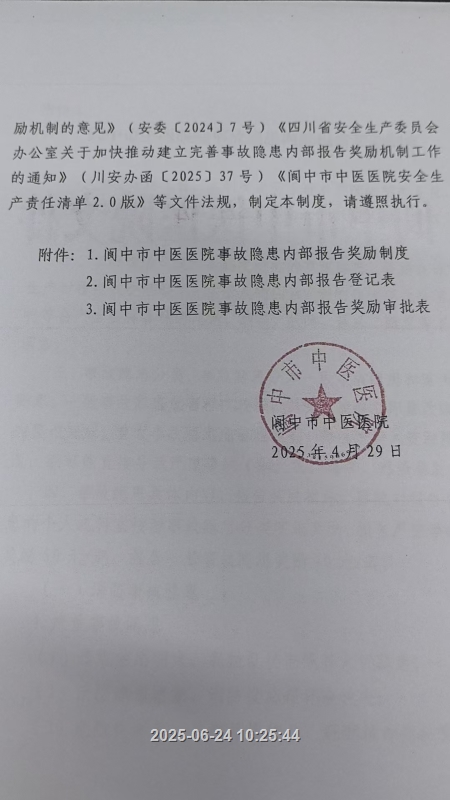 励机制的意见》（安委〔2024〕7号）《四川省安全生产委员会办公室关于加快推动建立完善事故隐患内部报告奖励机制工作的通知》（川安办函〔2025〕37号）《阆中市中医医院安全生产责任清单2.0版》等文件法规，制定本制度，请遵照执行。

附件：1.阆中市中医医院事故隐患内部报告奖励制度
2.阆中市中医医院事故隐患内部报告登记表
3.阆中市中医医院事故隐患内部报告奖励审批表

阆中市中医医院

阆中市中医医院
2025年4月29日

2025-06-24 10:25:44